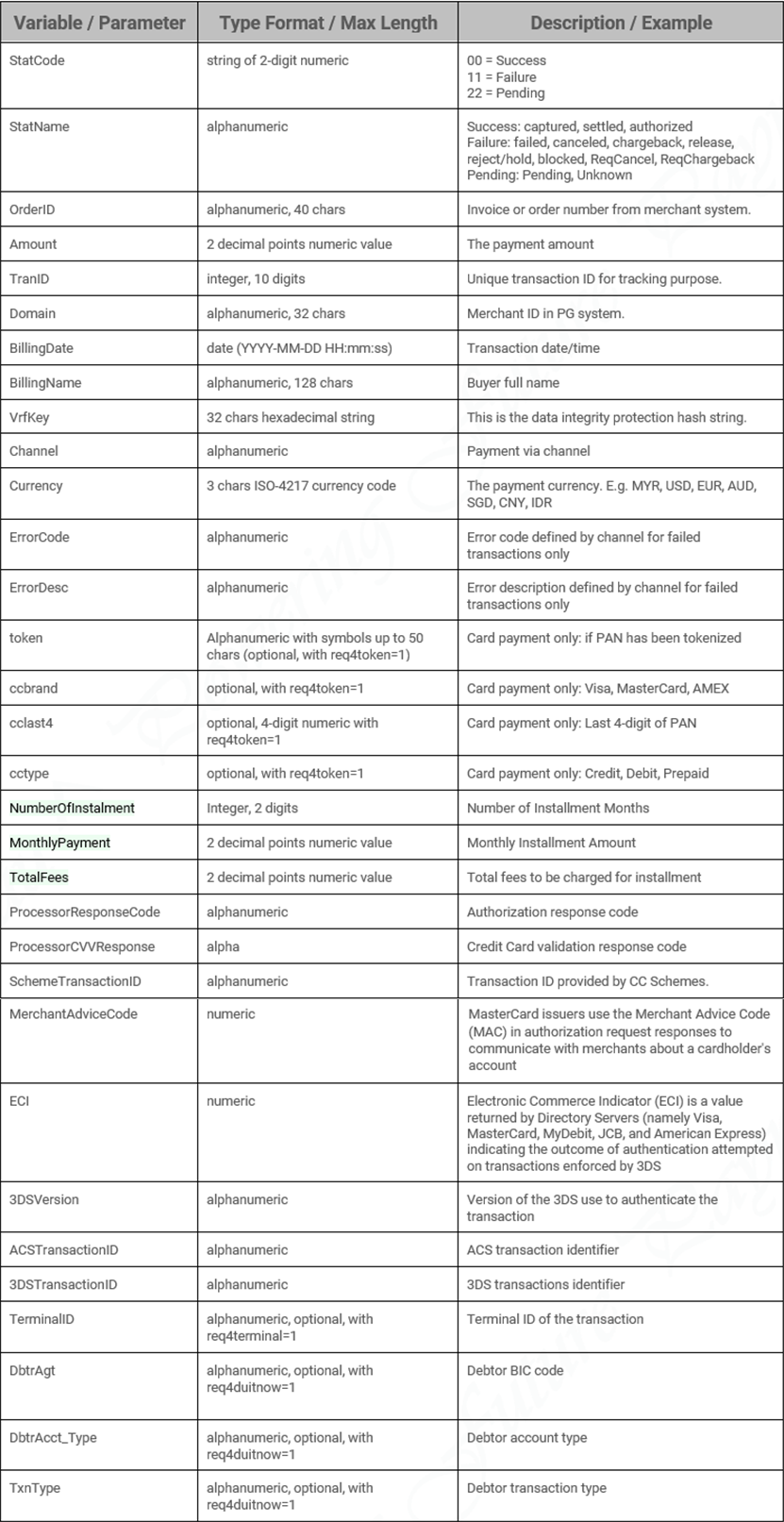 | Variable / Parameter | Type Format / Max Length | Description / Example |
|---|---|---|
| StatCode | string of 2-digit numeric | 00 = Success 11 = Failure 22 = Pending |
| StatName | alphanumeric | Success: captured, settled, authorized Failure: failed, canceled, chargeback, release, reject/hold, blocked, ReqCancel, ReqChargeback Pending: Pending, Unknown |
| OrderID | alphanumeric, 40 chars | Invoice or order number from merchant system. |
| Amount | 2 decimal points numeric value | The payment amount |
| TranID | integer, 10 digits | Unique transaction ID for tracking purpose. |
| Domain | alphanumeric, 32 chars | Merchant ID in PG system. |
| BillingDate | date (YYYY-MM-DD HH:mm:ss) | Transaction date/time |
| BillingName | alphanumeric, 128 chars | Buyer full name |
| VrfKey | 32 chars hexadecimal string | This is the data integrity protection hash string. |
| Channel | alphanumeric | Payment via channel |
| Currency | 3 chars ISO-4217 currency code | The payment currency. E.g. MYR, USD, EUR, AUD, SGD, CNY, IDR |
| ErrorCode | alphanumeric | Error code defined by channel for failed transactions only |
| ErrorDesc | alphanumeric | Error description defined by channel for failed transactions only |
| token | Alphanumeric with symbols up to 50 chars (optional, with req4token=1) | Card payment only: if PAN has been tokenized |
| ccbrand | optional, with req4token=1 | Card payment only: Visa, MasterCard, AMEX |
| cclast4 | optional, 4-digit numeric with req4token=1 | Card payment only: Last 4-digit of PAN |
| cctype | optional, with req4token=1 | Card payment only: Credit, Debit, Prepaid |
| NumberOfInstalment | Integer, 2 digits | Number of Installment Months |
| MonthlyPayment | 2 decimal points numeric value | Monthly Installment Amount |
| TotalFees | 2 decimal points numeric value | Total fees to be charged for installment |
| ProcessorResponseCode | alphanumeric | Authorization response code |
| ProcessorCVVResponse | alpha | Credit Card validation response code |
| SchemeTransactionID | alphanumeric | Transaction ID provided by CC Schemes. |
| MerchantAdviceCode | numeric | MasterCard issuers use the Merchant Advice Code (MAC) in authorization request responses to communicate with merchants about a cardholder's account |
| ECI | numeric | Electronic Commerce Indicator (ECI) is a value returned by Directory Servers (namely Visa, MasterCard, MyDebit, JCB, and American Express) indicating the outcome of authentication attempted on transactions enforced by 3DS |
| 3DSVersion | alphanumeric | Version of the 3DS use to authenticate the transaction |
| ACSTransactionID | alphanumeric | ACS transaction identifier |
| 3DSTransactionID | alphanumeric | 3DS transactions identifier |
| TerminalID | alphanumeric, optional, with req4terminal=1 | Terminal ID of the transaction |
| DbtrAgt | alphanumeric, optional, with req4duitnow=1 | Debtor BIC code |
| DbtrAcct_Type | alphanumeric, optional, with req4duitnow=1 | Debtor account type |
| TxnType | alphanumeric, optional, with req4duitnow=1 | Debtor transaction type |